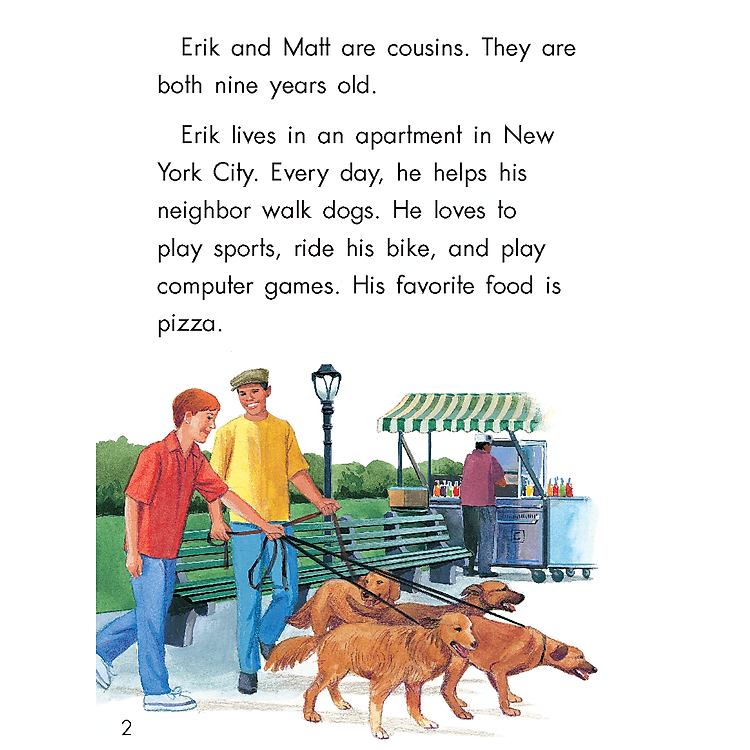 Erik and Matt are cousins. They are both nine years old.

Erik lives in an apartment in New York City. Every day, he helps his neighbor walk dogs. He loves to play sports, ride his bike, and play computer games. His favorite food is pizza.

2